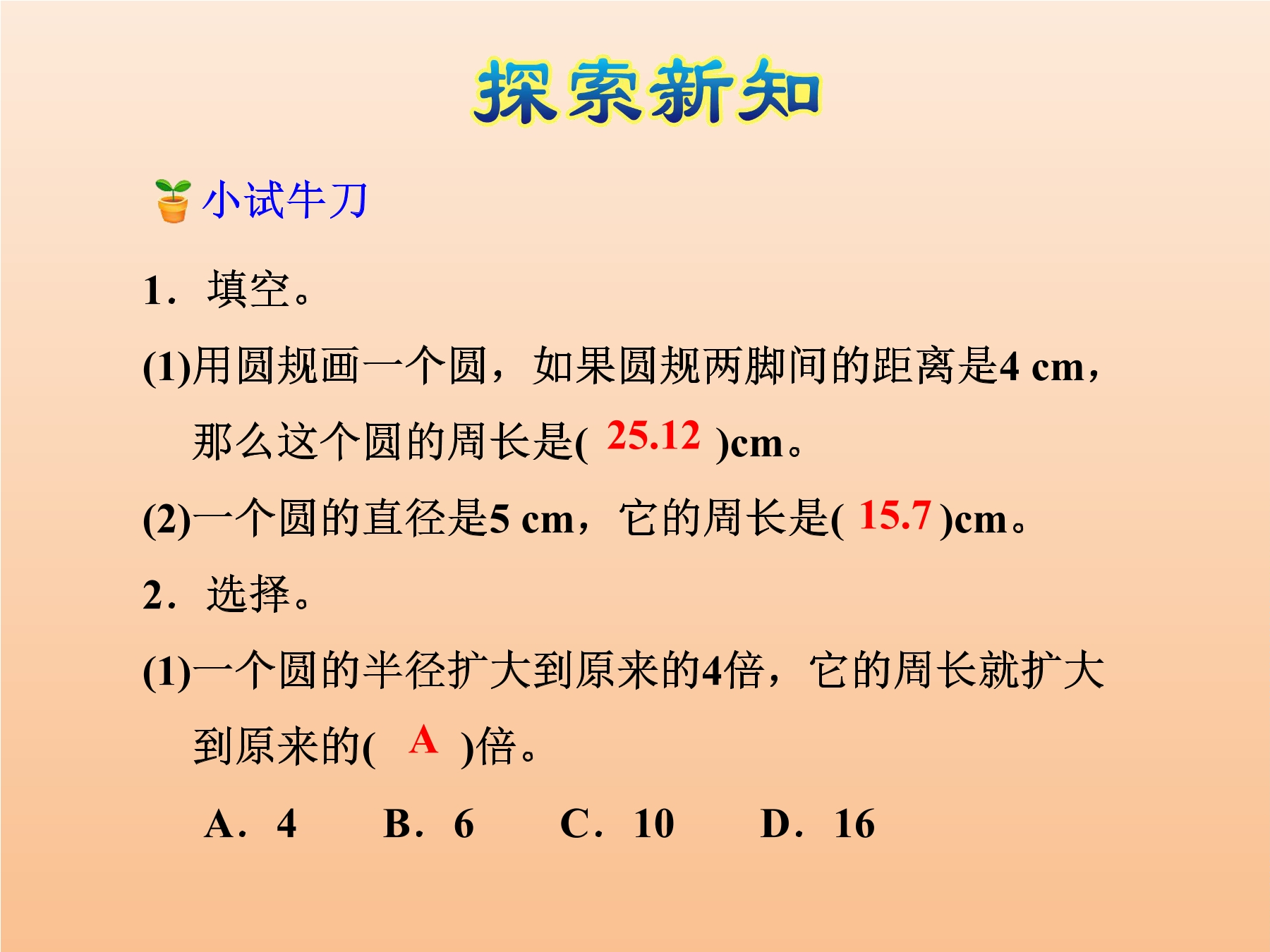 探索新知

小试牛刀

1．填空。

(1)用圆规画一个圆，如果圆规两脚间的距离是4 cm，那么这个圆的周长是( 25.12 )cm。

(2)一个圆的直径是5 cm，它的周长是( 15.7 )cm。

2．选择。

(1)一个圆的半径扩大到原来的4倍，它的周长就扩大到原来的( A )倍。

A．4　B．6　C．10　D．16